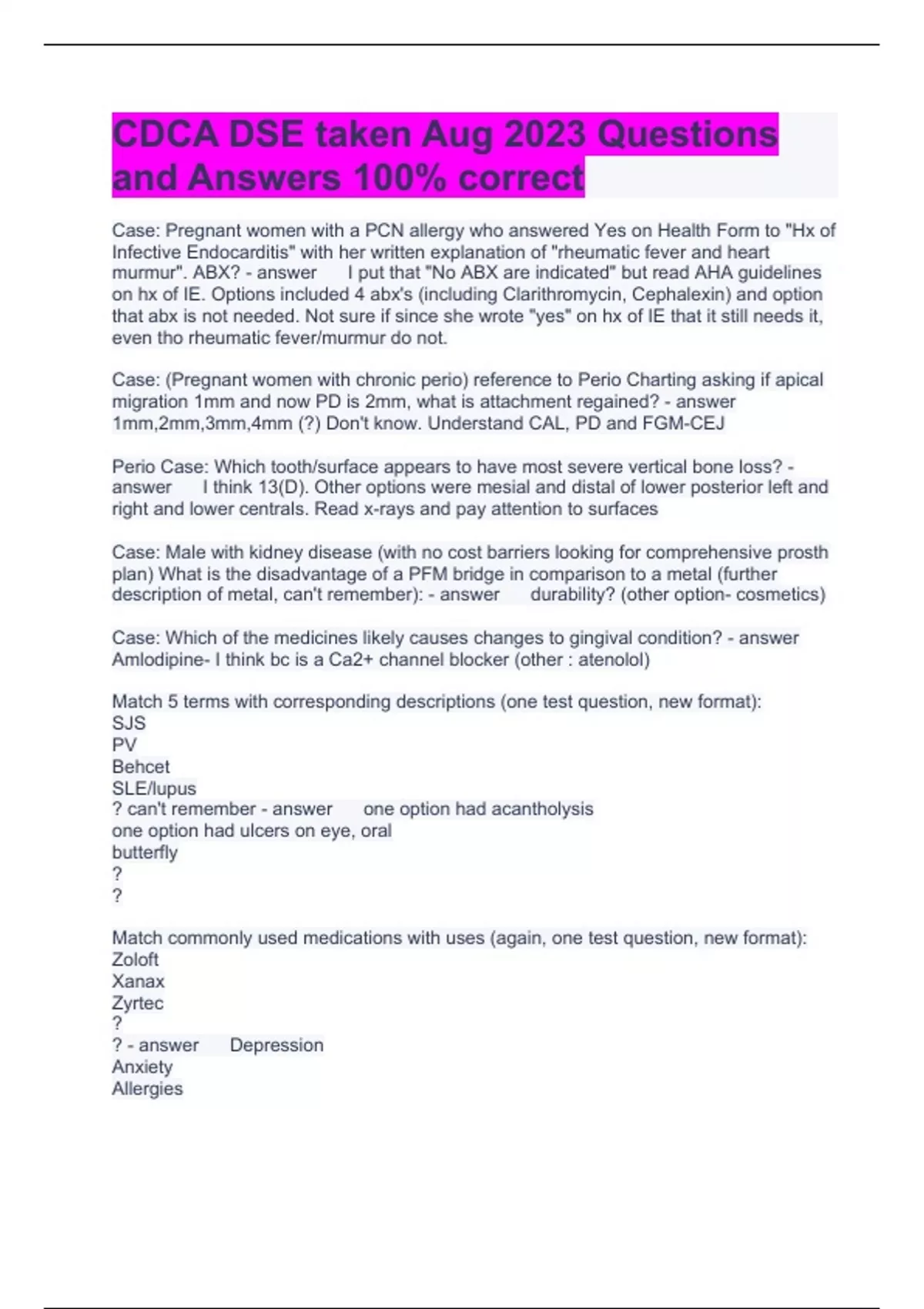 CDCA DSE taken Aug 2023 Questions and Answers 100% correct

Case: Pregnant women with a PCN allergy who answered Yes on Health Form to "Hx of Infective Endocarditis" with her written explanation of "rheumatic fever and heart murmur". ABX? - answer I put that "No ABX are indicated" but read AHA guidelines on hx of IE. Options included 4 abx's (including Clarithromycin, Cephalexin) and option that abx is not needed. Not sure if since she wrote "yes" on hx of IE that it still needs it, even tho rheumatic fever/murmur do not.

Case: (Pregnant women with chronic perio) reference to Perio Charting asking if apical migration 1mm and now PD is 2mm, what is attachment regained? - answer 1mm,2mm,3mm,4mm (?) Don't know. Understand CAL, PD and FGM-CEJ

Perio Case: Which tooth/surface appears to have most severe vertical bone loss? - answer I think 13(D). Other options were mesial and distal of lower posterior left and right and lower centrals. Read x-rays and pay attention to surfaces

Case: Male with kidney disease (with no cost barriers looking for comprehensive prosth plan) What is the disadvantage of a PFM bridge in comparison to a metal (further description of metal, can't remember): - answer durability? (other option- cosmetics)

Case: Which of the medicines likely causes changes to gingival condition? - answer Amlodipine- I think bc is a Ca2+ channel blocker (other : atenolol)

Match 5 terms with corresponding descriptions (one test question, new format):
SJS
PV
Behcet
SLE/lupus
? can't remember - answer one option had acantholysis
one option had ulcers on eye, oral
butterfly
?
?

Match commonly used medications with uses (again, one test question, new format):
Zoloft
Xanax
Zyrtec
?
? - answer Depression
Anxiety
Allergies